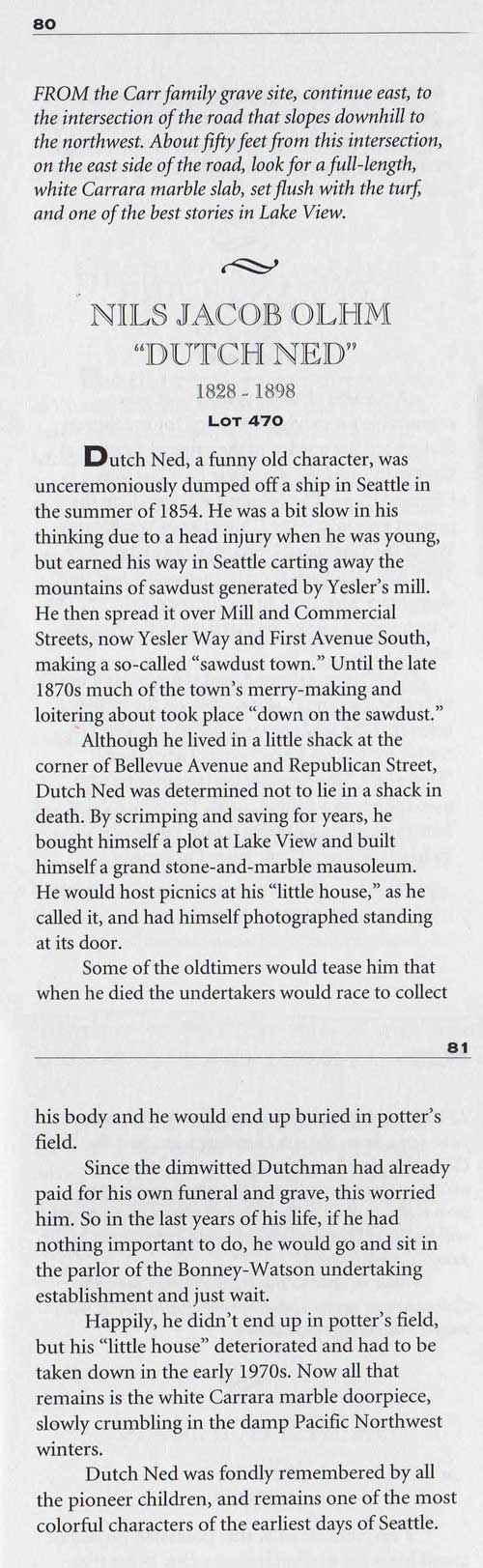 80

FROM the Carr family grave site, continue east, to the intersection of the road that slopes downhill to the northwest. About fifty feet from this intersection, on the east side of the road, look for a full-length, white Carrara marble slab, set flush with the turf, and one of the best stories in Lake View.

NILS JACOB OLHM
"DUTCH NED"
1828 - 1898
LOT 470

Dutch Ned, a funny old character, was unceremoniously dumped off a ship in Seattle in the summer of 1854. He was a bit slow in his thinking due to a head injury when he was young, but earned his way in Seattle carting away the mountains of sawdust generated by Yesler's mill. He then spread it over Mill and Commercial Streets, now Yesler Way and First Avenue South, making a so-called "sawdust town." Until the late 1870s much of the town's merry-making and loitering about took place "down on the sawdust."

Although he lived in a little shack at the corner of Bellevue Avenue and Republican Street, Dutch Ned was determined not to lie in a shack in death. By scrimping and saving for years, he bought himself a plot at Lake View and built himself a grand stone-and-marble mausoleum. He would host picnics at his "little house," as he called it, and had himself photographed standing at its door.

Some of the oldtimers would tease him that when he died the undertakers would race to collect

81

his body and he would end up buried in potter's field.

Since the dimwitted Dutchman had already paid for his own funeral and grave, this worried him. So in the last years of his life, if he had nothing important to do, he would go and sit in the parlor of the Bonney-Watson undertaking establishment and just wait.

Happily, he didn't end up in potter's field, but his "little house" deteriorated and had to be taken down in the early 1970s. Now all that remains is the white Carrara marble doorpiece, slowly crumbling in the damp Pacific Northwest winters.

Dutch Ned was fondly remembered by all the pioneer children, and remains one of the most colorful characters of the earliest days of Seattle.